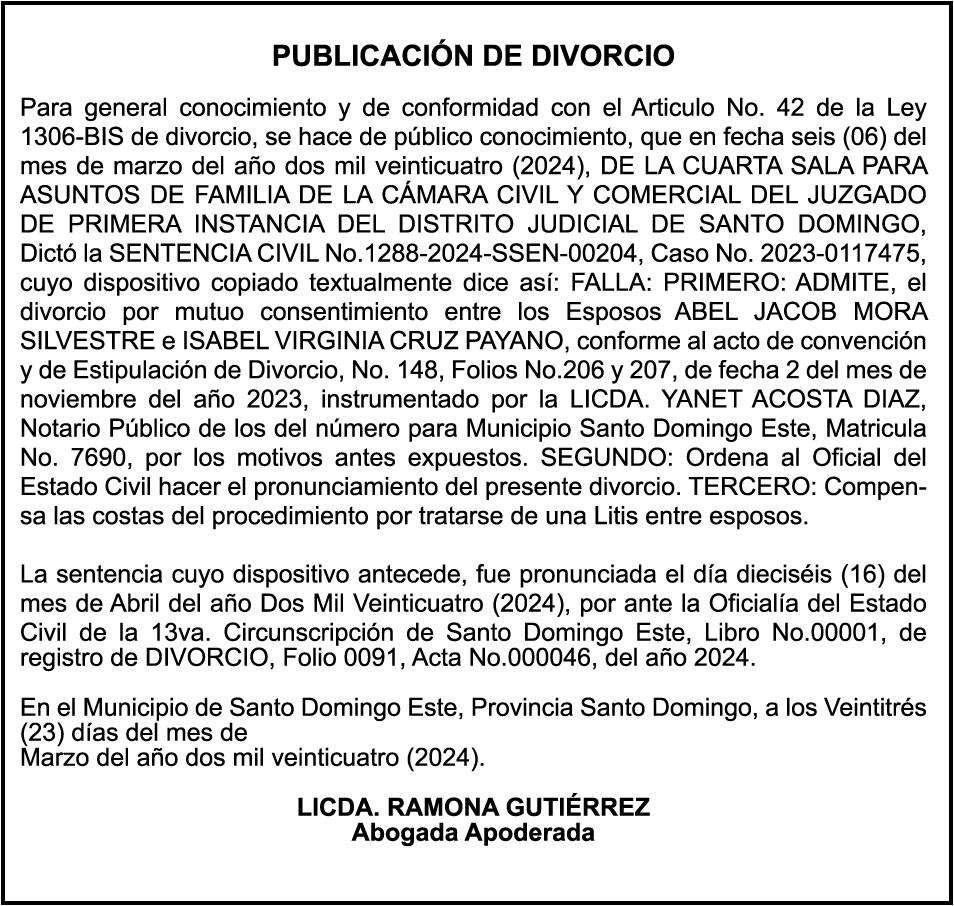 PUBLICACIÓN DE DIVORCIO

Para general conocimiento y de conformidad con el Articulo No. 42 de la Ley 1306-BIS de divorcio, se hace de público conocimiento, que en fecha seis (06) del mes de marzo del año dos mil veinticuatro (2024), DE LA CUARTA SALA PARA ASUNTOS DE FAMILIA DE LA CÁMARA CIVIL Y COMERCIAL DEL JUZGADO DE PRIMERA INSTANCIA DEL DISTRITO JUDICIAL DE SANTO DOMINGO, Dictó la SENTENCIA CIVIL No.1288-2024-SSEN-00204, Caso No. 2023-0117475, cuyo dispositivo copiado textualmente dice así: FALLA: PRIMERO: ADMITE, el divorcio por mutuo consentimiento entre los Esposos ABEL JACOB MORA SILVESTRE e ISABEL VIRGINIA CRUZ PAYANO, conforme al acto de convención y de Estipulación de Divorcio, No. 148, Folios No.206 y 207, de fecha 2 del mes de noviembre del año 2023, instrumentado por la LICDA. YANET ACOSTA DIAZ, Notario Público de los del número para Municipio Santo Domingo Este, Matricula No. 7690, por los motivos antes expuestos. SEGUNDO: Ordena al Oficial del Estado Civil hacer el pronunciamiento del presente divorcio. TERCERO: Compensa las costas del procedimiento por tratarse de una Litis entre esposos.

La sentencia cuyo dispositivo antecede, fue pronunciada el día dieciséis (16) del mes de Abril del año Dos Mil Veinticuatro (2024), por ante la Oficialía del Estado Civil de la 13va. Circunscripción de Santo Domingo Este, Libro No.00001, de registro de DIVORCIO, Folio 0091, Acta No.000046, del año 2024.

En el Municipio de Santo Domingo Este, Provincia Santo Domingo, a los Veintitrés (23) días del mes de
Marzo del año dos mil veinticuatro (2024).

LICDA. RAMONA GUTIÉRREZ
Abogada Apoderada